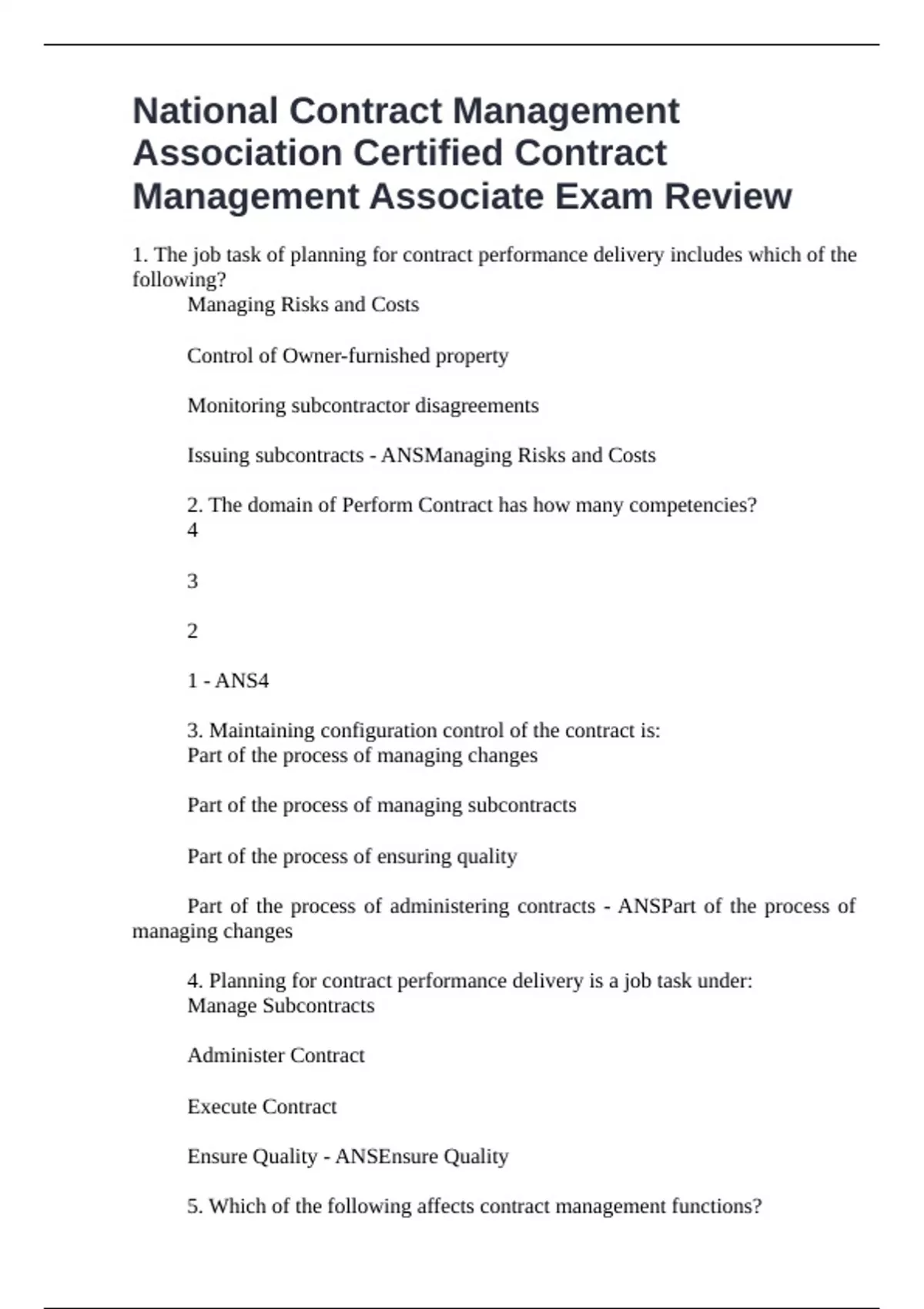 National Contract Management Association Certified Contract Management Associate Exam Review

1. The job task of planning for contract performance delivery includes which of the following?
Managing Risks and Costs

Control of Owner-furnished property

Monitoring subcontractor disagreements

Issuing subcontracts - ANSManaging Risks and Costs

2. The domain of Perform Contract has how many competencies?
4

3

2

1 - ANS4

3. Maintaining configuration control of the contract is:
Part of the process of managing changes

Part of the process of managing subcontracts

Part of the process of ensuring quality

Part of the process of administering contracts - ANSPart of the process of managing changes

4. Planning for contract performance delivery is a job task under:
Manage Subcontracts

Administer Contract

Execute Contract

Ensure Quality - ANSEnsure Quality

5. Which of the following affects contract management functions?